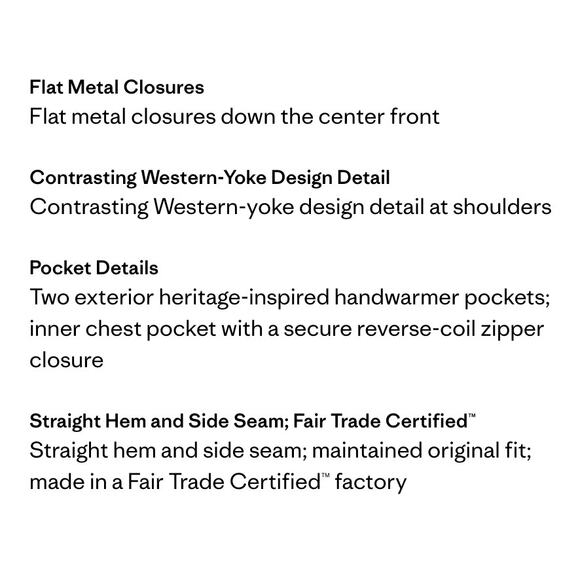 Flat Metal Closures
Flat metal closures down the center front

Contrasting Western-Yoke Design Detail
Contrasting Western-yoke design detail at shoulders

Pocket Details
Two exterior heritage-inspired handwarmer pockets; inner chest pocket with a secure reverse-coil zipper closure

Straight Hem and Side Seam; Fair Trade Certified™
Straight hem and side seam; maintained original fit; made in a Fair Trade Certified™ factory